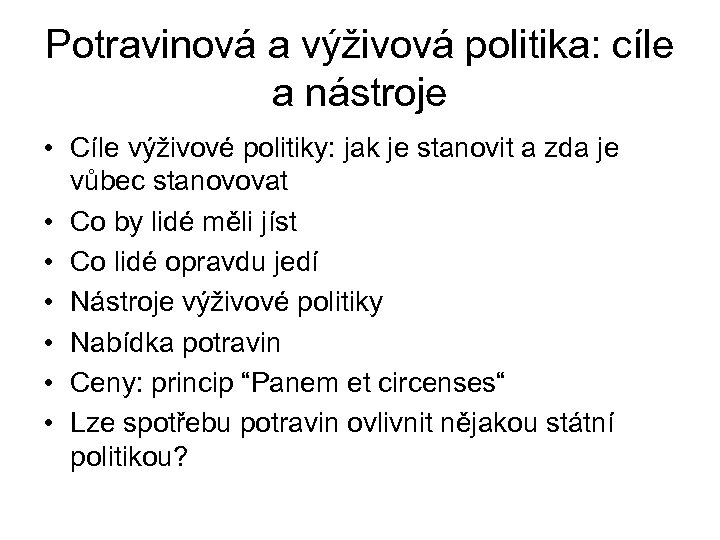 Potravinová a výživová politika: cíle a nástroje

• Cíle výživové politiky: jak je stanovit a zda je vůbec stanovovat
• Co by lidé měli jíst
• Co lidé opravdu jedí
• Nástroje výživové politiky
• Nabídka potravin
• Ceny: princip “Panem et circenses“
• Lze spotřebu potravin ovlivnit nějakou státní politikou?